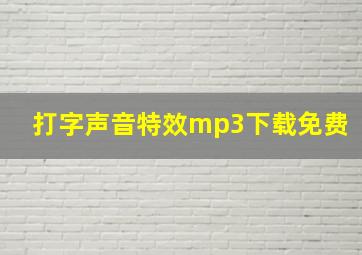 打字声音特效mp3下载免费